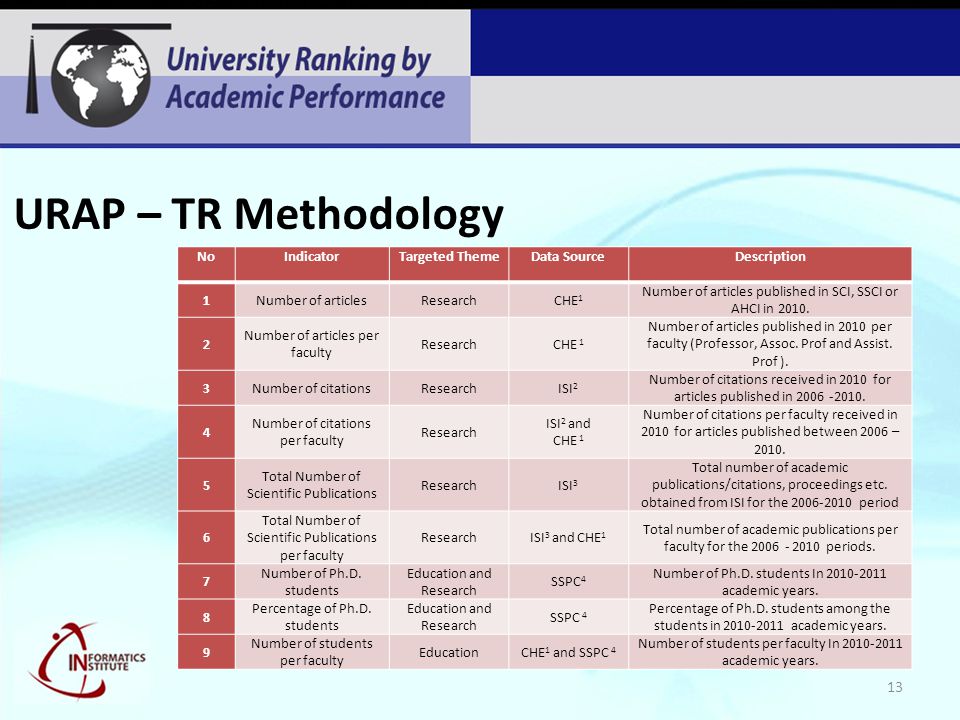 University Ranking by Academic Performance

URAP – TR Methodology

| No | Indicator | Targeted Theme | Data Source | Description |
|---|---|---|---|---|
| 1 | Number of articles | Research | CHE$^1$ | Number of articles published in SCI, SSCI or AHCI in 2010. |
| 2 | Number of articles per faculty | Research | CHE $^1$ | Number of articles published in 2010 per faculty (Professor, Assoc. Prof and Assist. Prof ). |
| 3 | Number of citations | Research | ISI$^2$ | Number of citations received in 2010 for articles published in 2006 -2010. |
| 4 | Number of citations per faculty | Research | ISI$^2$ and CHE $^1$ | Number of citations per faculty received in 2010 for articles published between 2006 – 2010. |
| 5 | Total Number of Scientific Publications | Research | ISI$^3$ | Total number of academic publications/citations, proceedings etc. obtained from ISI for the 2006-2010 period |
| 6 | Total Number of Scientific Publications per faculty | Research | ISI$^3$ and CHE$^1$ | Total number of academic publications per faculty for the 2006 - 2010 periods. |
| 7 | Number of Ph.D. students | Education and Research | SSPC$^4$ | Number of Ph.D. students In 2010-2011 academic years. |
| 8 | Percentage of Ph.D. students | Education and Research | SSPC $^4$ | Percentage of Ph.D. students among the students in 2010-2011 academic years. |
| 9 | Number of students per faculty | Education | CHE$^1$ and SSPC $^4$ | Number of students per faculty In 2010-2011 academic years. |

INFORMATICS INSTITUTE

13